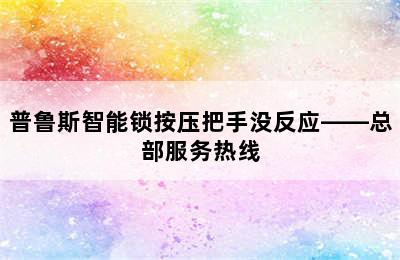 普鲁斯智能锁按压把手没反应——总部服务热线